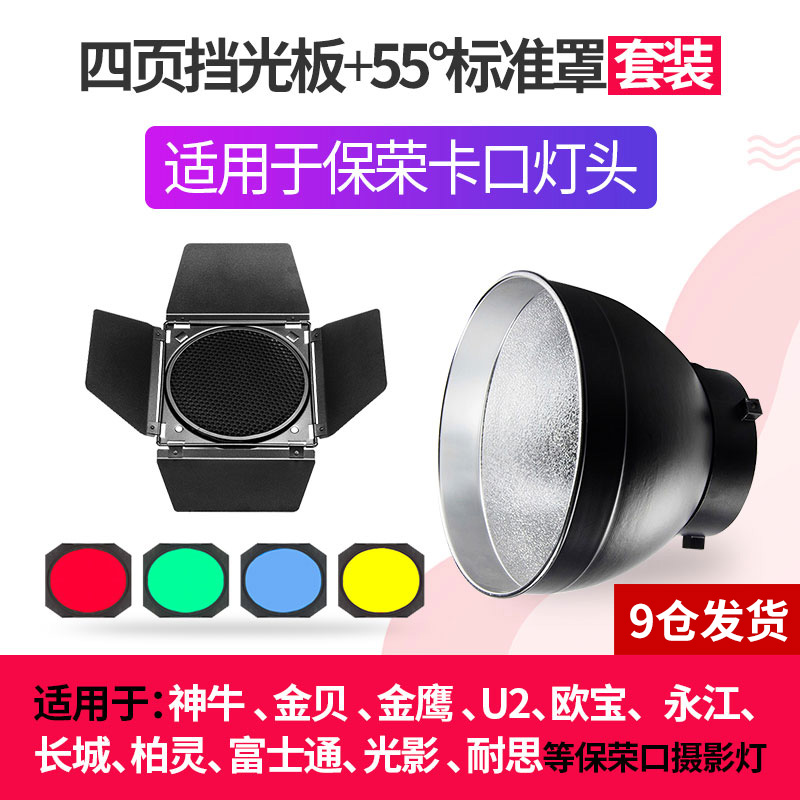 四页挡光板+55°标准罩套装

适用于保荣卡口灯头

9仓发货

适用于:神牛、金贝、金鹰、U2、欧宝、永江、长城、柏灵、富士通、光影、耐思等保荣口摄影灯